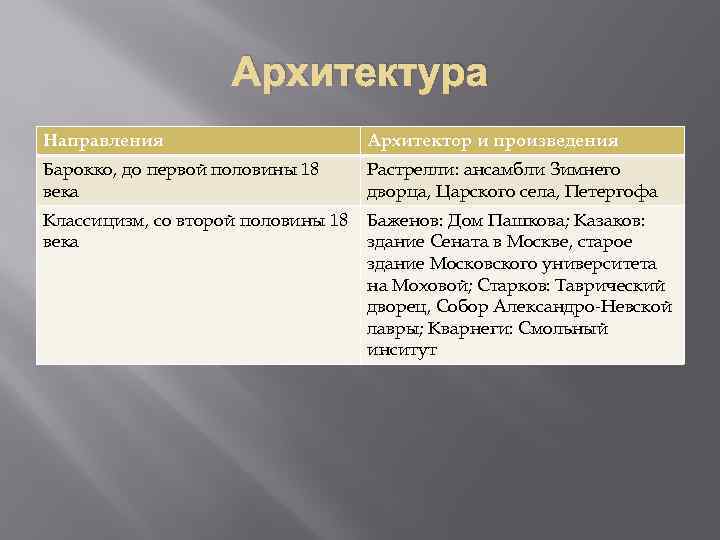 Архитектура

| Направления | Архитектор и произведения |
|---|---|
| Барокко, до первой половины 18 века | Растрелли: ансамбли Зимнего дворца, Царского села, Петергофа |
| Классицизм, со второй половины 18 века | Баженов: Дом Пашкова; Казаков: здание Сената в Москве, старое здание Московского университета на Моховой; Старков: Таврический дворец, Собор Александро-Невской лавры; Кварнеги: Смольный инситут |